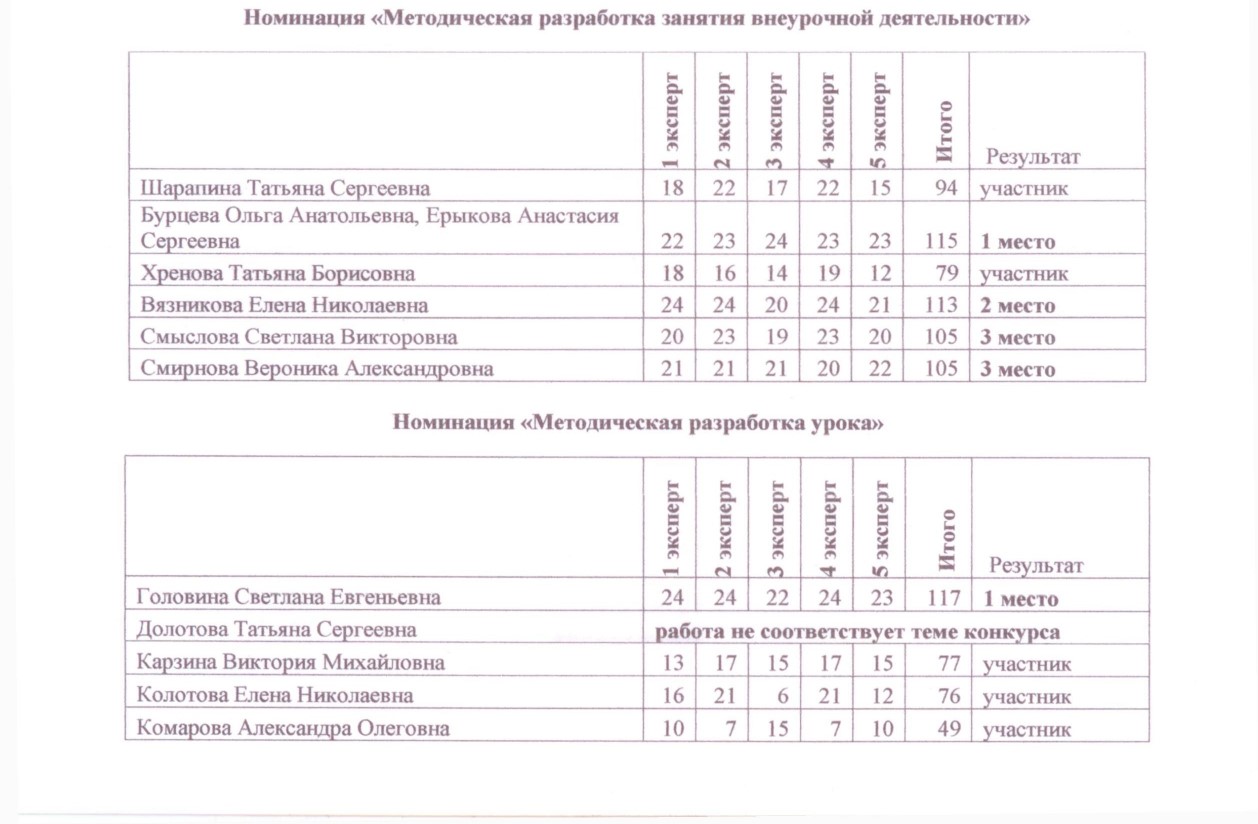 Номинация «Методическая разработка занятия внеурочной деятельности»

| | 1 эксперт | 2 эксперт | 3 эксперт | 4 эксперт | 5 эксперт | Итого | Результат |
|---|---|---|---|---|---|---|---|
| Шарапина Татьяна Сергеевна | 18 | 22 | 17 | 22 | 15 | 94 | участник |
| Бурцева Ольга Анатольевна, Ерыкова Анастасия Сергеевна | 22 | 23 | 24 | 23 | 23 | 115 | 1 место |
| Хренова Татьяна Борисовна | 18 | 16 | 14 | 19 | 12 | 79 | участник |
| Вязникова Елена Николаевна | 24 | 24 | 20 | 24 | 21 | 113 | 2 место |
| Смыслова Светлана Викторовна | 20 | 23 | 19 | 23 | 20 | 105 | 3 место |
| Смирнова Вероника Александровна | 21 | 21 | 21 | 20 | 22 | 105 | 3 место |

Номинация «Методическая разработка урока»

| | 1 эксперт | 2 эксперт | 3 эксперт | 4 эксперт | 5 эксперт | Итого | Результат |
|---|---|---|---|---|---|---|---|
| Головина Светлана Евгеньевна | 24 | 24 | 22 | 24 | 23 | 117 | 1 место |
| Долотова Татьяна Сергеевна | работа не соответствует теме конкурса | | | | | | |
| Карзина Виктория Михайловна | 13 | 17 | 15 | 17 | 15 | 77 | участник |
| Колотова Елена Николаевна | 16 | 21 | 6 | 21 | 12 | 76 | участник |
| Комарова Александра Олеговна | 10 | 7 | 15 | 7 | 10 | 49 | участник |